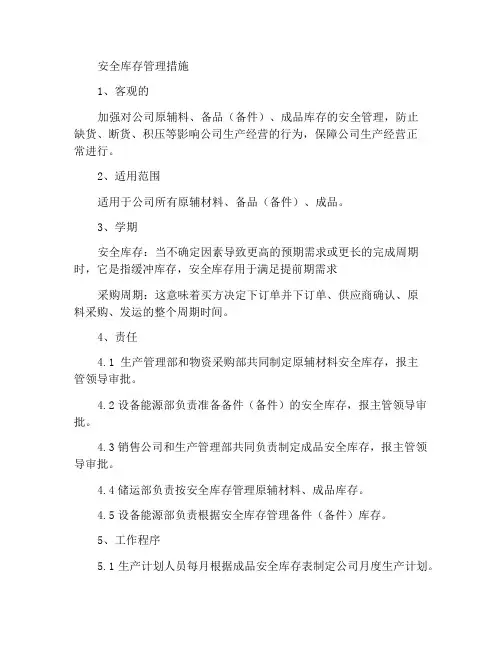 安全库存管理措施

1、客观的

加强对公司原辅料、备品（备件）、成品库存的安全管理，防止缺货、断货、积压等影响公司生产经营的行为，保障公司生产经营正常进行。

2、适用范围

适用于公司所有原辅材料、备品（备件）、成品。

3、学期

安全库存：当不确定因素导致更高的预期需求或更长的完成周期时，它是指缓冲库存，安全库存用于满足提前期需求

采购周期：这意味着买方决定下订单并下订单、供应商确认、原料采购、发运的整个周期时间。

4、责任

4.1 生产管理部和物资采购部共同制定原辅材料安全库存，报主管领导审批。

4.2 设备能源部负责准备备件（备件）的安全库存，报主管领导审批。

4.3 销售公司和生产管理部共同负责制定成品安全库存，报主管领导审批。

4.4 储运部负责按安全库存管理原辅材料、成品库存。

4.5 设备能源部负责根据安全库存管理备件（备件）库存。

5、工作程序

5.1 生产计划人员每月根据成品安全库存表制定公司月度生产计划。